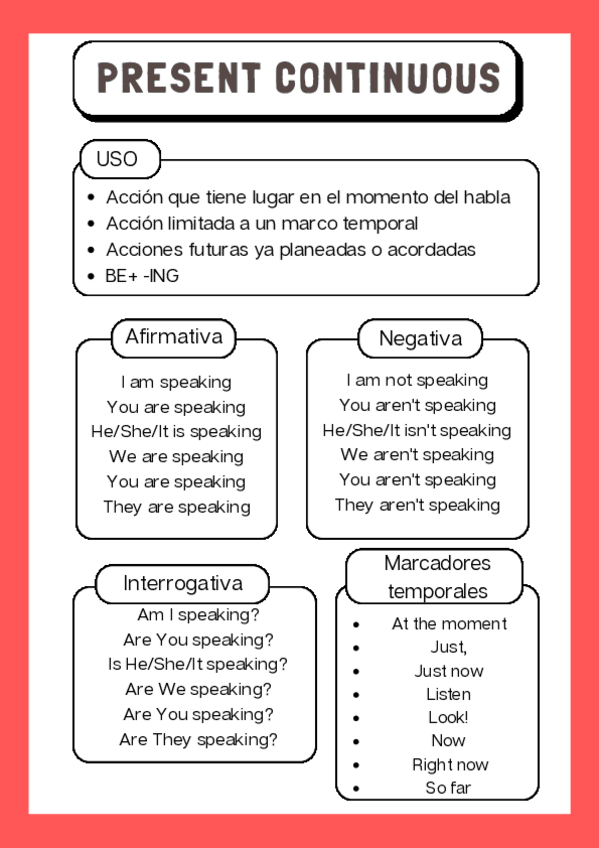 PRESENT CONTINUOUS

USO

- Acción que tiene lugar en el momento del habla
- Acción limitada a un marco temporal
- Acciones futuras ya planeadas o acordadas
- BE+ -ING

Afirmativa

I am speaking
You are speaking
He/She/It is speaking
We are speaking
You are speaking
They are speaking

Negativa

I am not speaking
You aren't speaking
He/She/It isn't speaking
We aren't speaking
You aren't speaking
They aren't speaking

Interrogativa

Am I speaking?
Are You speaking?
Is He/She/It speaking?
Are We speaking?
Are You speaking?
Are They speaking?

Marcadores temporales

- At the moment
- Just,
- Just now
- Listen
- Look!
- Now
- Right now
- So far